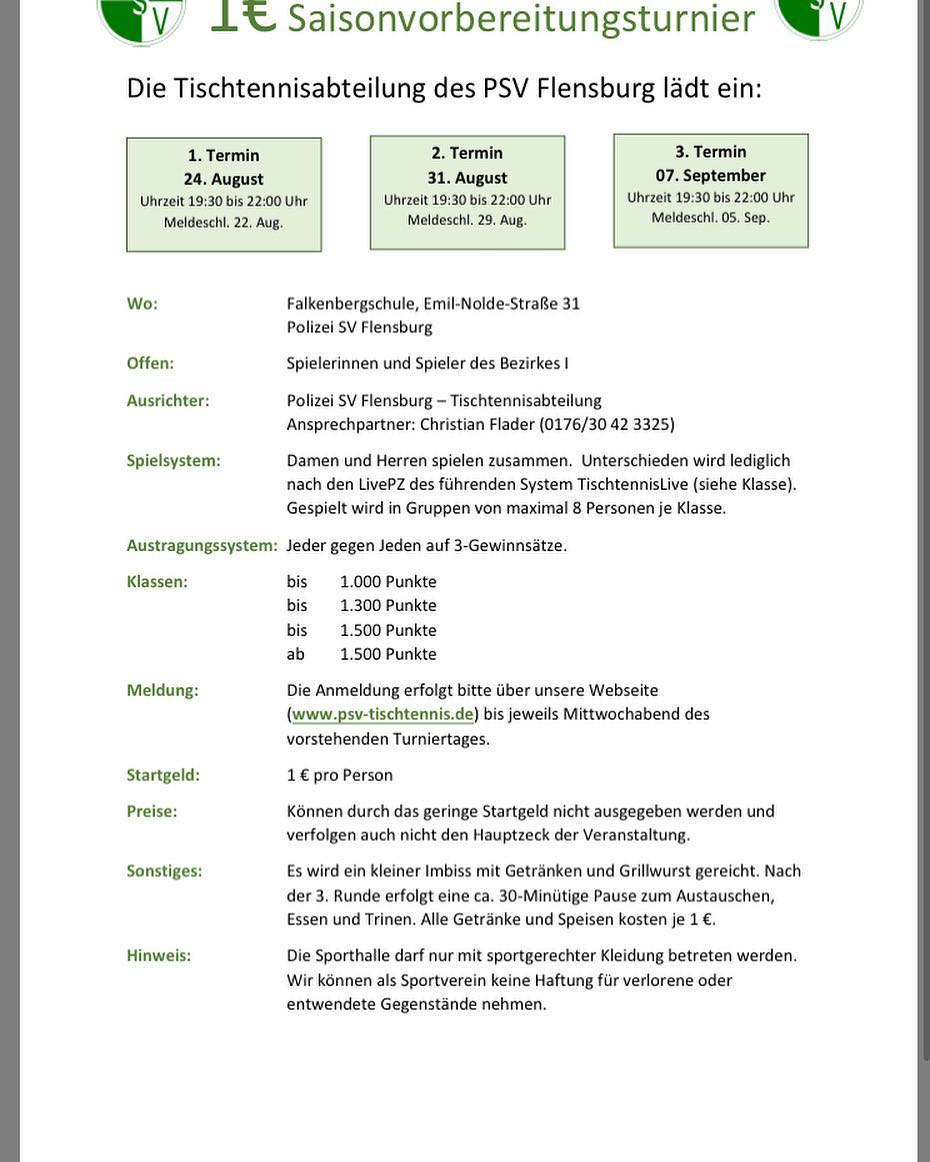 SV 1€ Saisonvorbereitungsturnier SV

Die Tischtennisabteilung des PSV Flensburg lädt ein:

1. Termin
24. August
Uhrzeit 19:30 bis 22:00 Uhr
Meldeschl. 22. Aug.

2. Termin
31. August
Uhrzeit 19:30 bis 22:00 Uhr
Meldeschl. 29. Aug.

3. Termin
07. September
Uhrzeit 19:30 bis 22:00 Uhr
Meldeschl. 05. Sep.

Wo: Falkenbergschule, Emil-Nolde-Straße 31
Polizei SV Flensburg

Offen: Spielerinnen und Spieler des Bezirkes I

Ausrichter: Polizei SV Flensburg – Tischtennisabteilung
Ansprechpartner: Christian Flader (0176/30 42 3325)

Spielsystem: Damen und Herren spielen zusammen. Unterschieden wird lediglich nach den LivePZ des führenden System TischtennisLive (siehe Klasse). Gespielt wird in Gruppen von maximal 8 Personen je Klasse.

Austragungssystem: Jeder gegen Jeden auf 3-Gewinnsätze.

Klassen: bis 1.000 Punkte
bis 1.300 Punkte
bis 1.500 Punkte
ab 1.500 Punkte

Meldung: Die Anmeldung erfolgt bitte über unsere Webseite (www.psv-tischtennis.de) bis jeweils Mittwochabend des vorstehenden Turniertages.

Startgeld: 1 € pro Person

Preise: Können durch das geringe Startgeld nicht ausgegeben werden und verfolgen auch nicht den Hauptzeck der Veranstaltung.

Sonstiges: Es wird ein kleiner Imbiss mit Getränken und Grillwurst gereicht. Nach der 3. Runde erfolgt eine ca. 30-Minütige Pause zum Austauschen, Essen und Trinen. Alle Getränke und Speisen kosten je 1 €.

Hinweis: Die Sporthalle darf nur mit sportgerechter Kleidung betreten werden. Wir können als Sportverein keine Haftung für verlorene oder entwendete Gegenstände nehmen.